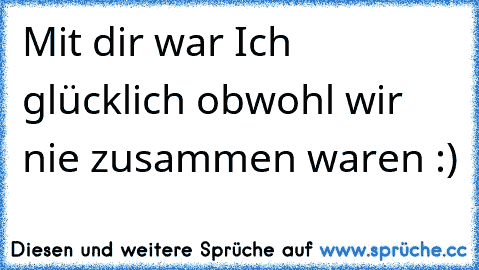 Mit dir war Ich glücklich obwohl wir nie zusammen waren :)

Diesen und weitere Sprüche auf www.sprüche.cc